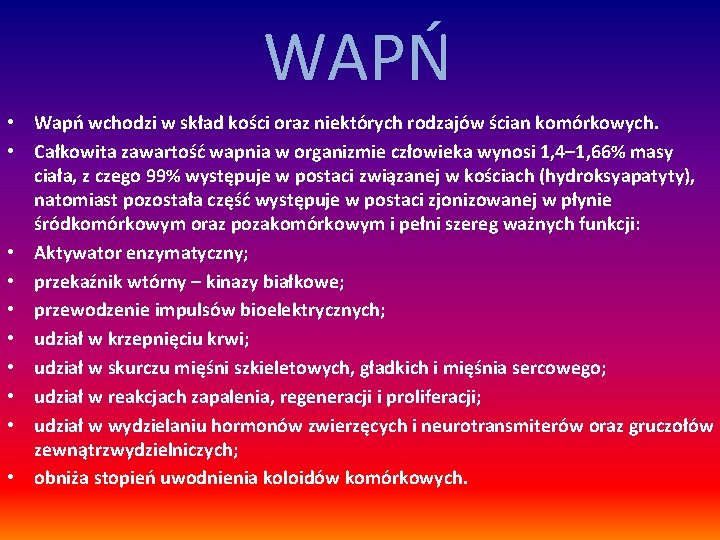 WAPŃ

• Wapń wchodzi w skład kości oraz niektórych rodzajów ścian komórkowych.
• Całkowita zawartość wapnia w organizmie człowieka wynosi 1,4–1,66% masy ciała, z czego 99% występuje w postaci związanej w kościach (hydroksyapatyty), natomiast pozostała część występuje w postaci zjonizowanej w płynie śródkomórkowym oraz pozakomórkowym i pełni szereg ważnych funkcji:
• Aktywator enzymatyczny;
• przekaźnik wtórny – kinazy białkowe;
• przewodzenie impulsów bioelektrycznych;
• udział w krzepnięciu krwi;
• udział w skurczu mięśni szkieletowych, gładkich i mięśnia sercowego;
• udział w reakcjach zapalenia, regeneracji i proliferacji;
• udział w wydzielaniu hormonów zwierzęcych i neurotransmiterów oraz gruczołów zewnątrzwydzielniczych;
• obniża stopień uwodnienia koloidów komórkowych.